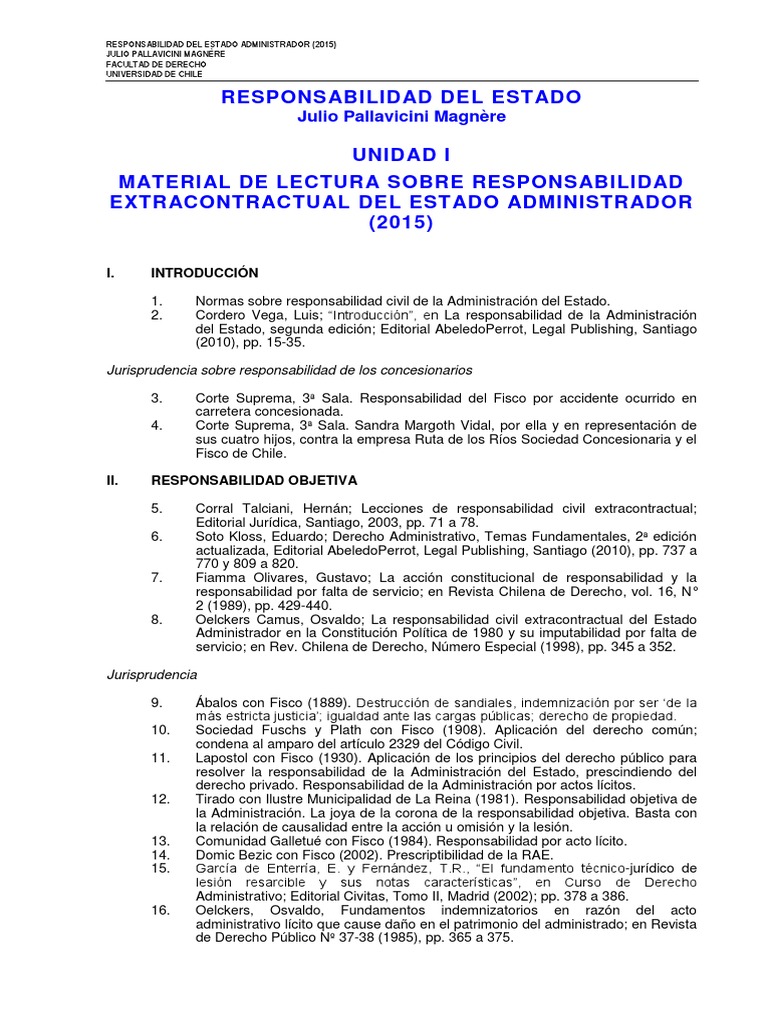 RESPONSABILIDAD DEL ESTADO ADMINISTRADOR (2015)
JULIO PALLAVICINI MAGNÈRE
FACULTAD DE DERECHO
UNIVERSIDAD DE CHILE

RESPONSABILIDAD DEL ESTADO
Julio Pallavicini Magnère

UNIDAD I

MATERIAL DE LECTURA SOBRE RESPONSABILIDAD EXTRACONTRACTUAL DEL ESTADO ADMINISTRADOR (2015)

I. INTRODUCCIÓN

1. Normas sobre responsabilidad civil de la Administración del Estado.
2. Cordero Vega, Luis; "Introducción", en La responsabilidad de la Administración del Estado, segunda edición; Editorial AbeledoPerrot, Legal Publishing, Santiago (2010), pp. 15-35.

Jurisprudencia sobre responsabilidad de los concesionarios

3. Corte Suprema, 3ª Sala. Responsabilidad del Fisco por accidente ocurrido en carretera concesionada.
4. Corte Suprema, 3ª Sala. Sandra Margoth Vidal, por ella y en representación de sus cuatro hijos, contra la empresa Ruta de los Ríos Sociedad Concesionaria y el Fisco de Chile.

II. RESPONSABILIDAD OBJETIVA

5. Corral Talciani, Hernán; Lecciones de responsabilidad civil extracontractual; Editorial Jurídica, Santiago, 2003, pp. 71 a 78.
6. Soto Kloss, Eduardo; Derecho Administrativo, Temas Fundamentales, 2ª edición actualizada, Editorial AbeledoPerrot, Legal Publishing, Santiago (2010), pp. 737 a 770 y 809 a 820.
7. Fiamma Olivares, Gustavo; La acción constitucional de responsabilidad y la responsabilidad por falta de servicio; en Revista Chilena de Derecho, vol. 16, N° 2 (1989), pp. 429-440.
8. Oelckers Camus, Osvaldo; La responsabilidad civil extracontractual del Estado Administrador en la Constitución Política de 1980 y su imputabilidad por falta de servicio; en Rev. Chilena de Derecho, Número Especial (1998), pp. 345 a 352.

Jurisprudencia

9. Ábalos con Fisco (1889). Destrucción de sandiales, indemnización por ser 'de la más estricta justicia'; igualdad ante las cargas públicas; derecho de propiedad.
10. Sociedad Fuschs y Plath con Fisco (1908). Aplicación del derecho común; condena al amparo del artículo 2329 del Código Civil.
11. Lapostol con Fisco (1930). Aplicación de los principios del derecho público para resolver la responsabilidad de la Administración del Estado, prescindiendo del derecho privado. Responsabilidad de la Administración por actos lícitos.
12. Tirado con Ilustre Municipalidad de La Reina (1981). Responsabilidad objetiva de la Administración. La joya de la corona de la responsabilidad objetiva. Basta con la relación de causalidad entre la acción u omisión y la lesión.
13. Comunidad Galletué con Fisco (1984). Responsabilidad por acto lícito.
14. Domic Bezic con Fisco (2002). Prescriptibilidad de la RAE.
15. García de Enterría, E. y Fernández, T.R., "El fundamento técnico-jurídico de lesión resarcible y sus notas características", en Curso de Derecho Administrativo; Editorial Civitas, Tomo II, Madrid (2002); pp. 378 a 386.
16. Oelckers, Osvaldo, Fundamentos indemnizatorios en razón del acto administrativo lícito que cause daño en el patrimonio del administrado; en Revista de Derecho Público Nº 37-38 (1985), pp. 365 a 375.